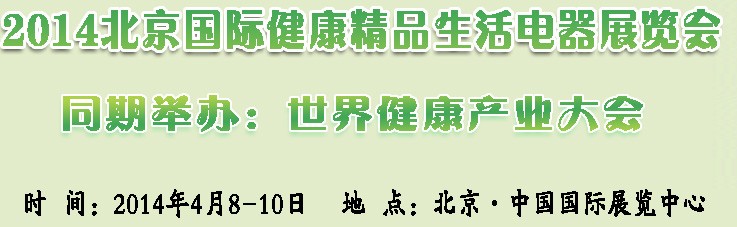 2014北京国际健康精品生活电器展览会

同期举办：世界健康产业大会

时 间：2014年4月8-10日 地 点：北京·中国国际展览中心